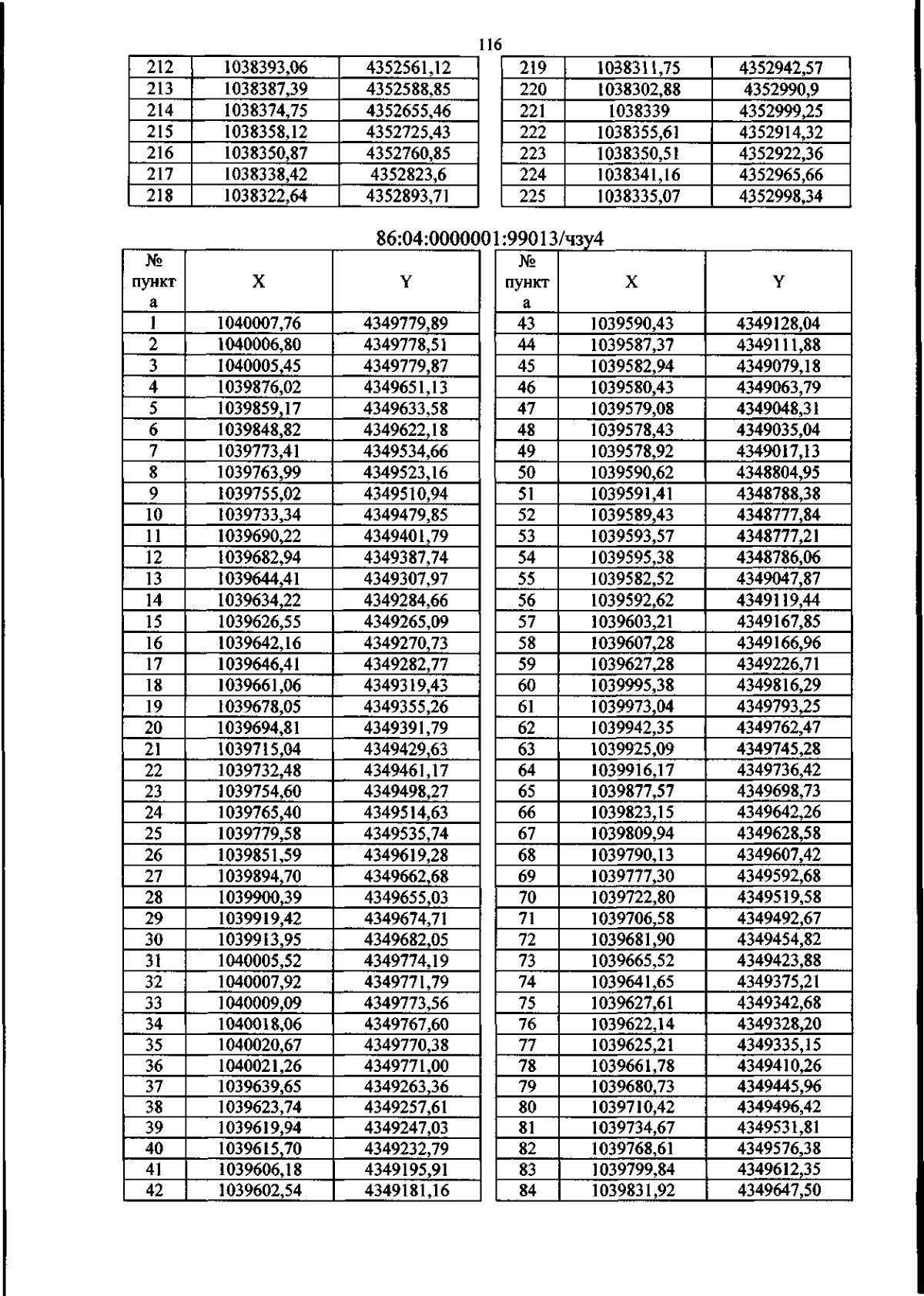 116

| 212 | 1038393,06 | 4352561,12 |
|---|---|---|
| 213 | 1038387,39 | 4352588,85 |
| 214 | 1038374,75 | 4352655,46 |
| 215 | 1038358,12 | 4352725,43 |
| 216 | 1038350,87 | 4352760,85 |
| 217 | 1038338,42 | 4352823,6 |
| 218 | 1038322,64 | 4352893,71 |

| 219 | 1038311,75 | 4352942,57 |
|---|---|---|
| 220 | 1038302,88 | 4352990,9 |
| 221 | 1038339 | 4352999,25 |
| 222 | 1038355,61 | 4352914,32 |
| 223 | 1038350,51 | 4352922,36 |
| 224 | 1038341,16 | 4352965,66 |
| 225 | 1038335,07 | 4352998,34 |

86:04:0000001:99013/чзу4

| № пункта | X | Y |
|---|---|---|
| 1 | 1040007,76 | 4349779,89 |
| 2 | 1040006,80 | 4349778,51 |
| 3 | 1040005,45 | 4349779,87 |
| 4 | 1039876,02 | 4349651,13 |
| 5 | 1039859,17 | 4349633,58 |
| 6 | 1039848,82 | 4349622,18 |
| 7 | 1039773,41 | 4349534,66 |
| 8 | 1039763,99 | 4349523,16 |
| 9 | 1039755,02 | 4349510,94 |
| 10 | 1039733,34 | 4349479,85 |
| 11 | 1039690,22 | 4349401,79 |
| 12 | 1039682,94 | 4349387,74 |
| 13 | 1039644,41 | 4349307,97 |
| 14 | 1039634,22 | 4349284,66 |
| 15 | 1039626,55 | 4349265,09 |
| 16 | 1039642,16 | 4349270,73 |
| 17 | 1039646,41 | 4349282,77 |
| 18 | 1039661,06 | 4349319,43 |
| 19 | 1039678,05 | 4349355,26 |
| 20 | 1039694,81 | 4349391,79 |
| 21 | 1039715,04 | 4349429,63 |
| 22 | 1039732,48 | 4349461,17 |
| 23 | 1039754,60 | 4349498,27 |
| 24 | 1039765,40 | 4349514,63 |
| 25 | 1039779,58 | 4349535,74 |
| 26 | 1039851,59 | 4349619,28 |
| 27 | 1039894,70 | 4349662,68 |
| 28 | 1039900,39 | 4349655,03 |
| 29 | 1039919,42 | 4349674,71 |
| 30 | 1039913,95 | 4349682,05 |
| 31 | 1040005,52 | 4349774,19 |
| 32 | 1040007,92 | 4349771,79 |
| 33 | 1040009,09 | 4349773,56 |
| 34 | 1040018,06 | 4349767,60 |
| 35 | 1040020,67 | 4349770,38 |
| 36 | 1040021,26 | 4349771,00 |
| 37 | 1039639,65 | 4349263,36 |
| 38 | 1039623,74 | 4349257,61 |
| 39 | 1039619,94 | 4349247,03 |
| 40 | 1039615,70 | 4349232,79 |
| 41 | 1039606,18 | 4349195,91 |
| 42 | 1039602,54 | 4349181,16 |

| № пункта | X | Y |
|---|---|---|
| 43 | 1039590,43 | 4349128,04 |
| 44 | 1039587,37 | 4349111,88 |
| 45 | 1039582,94 | 4349079,18 |
| 46 | 1039580,43 | 4349063,79 |
| 47 | 1039579,08 | 4349048,31 |
| 48 | 1039578,43 | 4349035,04 |
| 49 | 1039578,92 | 4349017,13 |
| 50 | 1039590,62 | 4348804,95 |
| 51 | 1039591,41 | 4348788,38 |
| 52 | 1039589,43 | 4348777,84 |
| 53 | 1039593,57 | 4348777,21 |
| 54 | 1039595,38 | 4348786,06 |
| 55 | 1039582,52 | 4349047,87 |
| 56 | 1039592,62 | 4349119,44 |
| 57 | 1039603,21 | 4349167,85 |
| 58 | 1039607,28 | 4349166,96 |
| 59 | 1039627,28 | 4349226,71 |
| 60 | 1039995,38 | 4349816,29 |
| 61 | 1039973,04 | 4349793,25 |
| 62 | 1039942,35 | 4349762,47 |
| 63 | 1039925,09 | 4349745,28 |
| 64 | 1039916,17 | 4349736,42 |
| 65 | 1039877,57 | 4349698,73 |
| 66 | 1039823,15 | 4349642,26 |
| 67 | 1039809,94 | 4349628,58 |
| 68 | 1039790,13 | 4349607,42 |
| 69 | 1039777,30 | 4349592,68 |
| 70 | 1039722,80 | 4349519,58 |
| 71 | 1039706,58 | 4349492,67 |
| 72 | 1039681,90 | 4349454,82 |
| 73 | 1039665,52 | 4349423,88 |
| 74 | 1039641,65 | 4349375,21 |
| 75 | 1039627,61 | 4349342,68 |
| 76 | 1039622,14 | 4349328,20 |
| 77 | 1039625,21 | 4349335,15 |
| 78 | 1039661,78 | 4349410,26 |
| 79 | 1039680,73 | 4349445,96 |
| 80 | 1039710,42 | 4349496,42 |
| 81 | 1039734,67 | 4349531,81 |
| 82 | 1039768,61 | 4349576,38 |
| 83 | 1039799,84 | 4349612,35 |
| 84 | 1039831,92 | 4349647,50 |